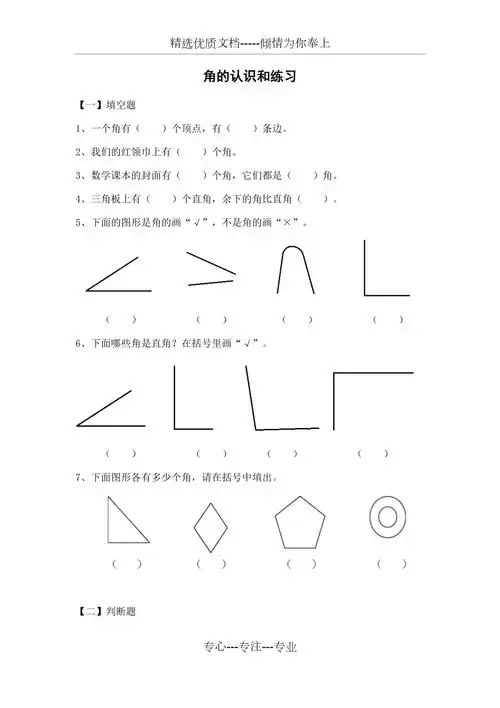 精选优质文档-----倾情为你奉上

角的认识和练习

【一】填空题

1、一个角有（　　）个顶点，有（　　）条边。

2、我们的红领巾上有（　　）个角。

3、数学课本的封面有（　　）个角，它们都是（　　）角。

4、三角板上有（　　）个直角，余下的角比直角（　　）。

5、下面的图形是角的画“√”，不是角的画“×”。

（　　）　（　　）　（　　）　（　　）

6、下面哪些角是直角？在括号里画“√”。

（　　）　（　　）　（　　）　（　　）

7、下面图形各有多少个角，请在括号中填出。

（　　）　（　　）　（　　）　（　　）

【二】判断题

专心---专注---专业